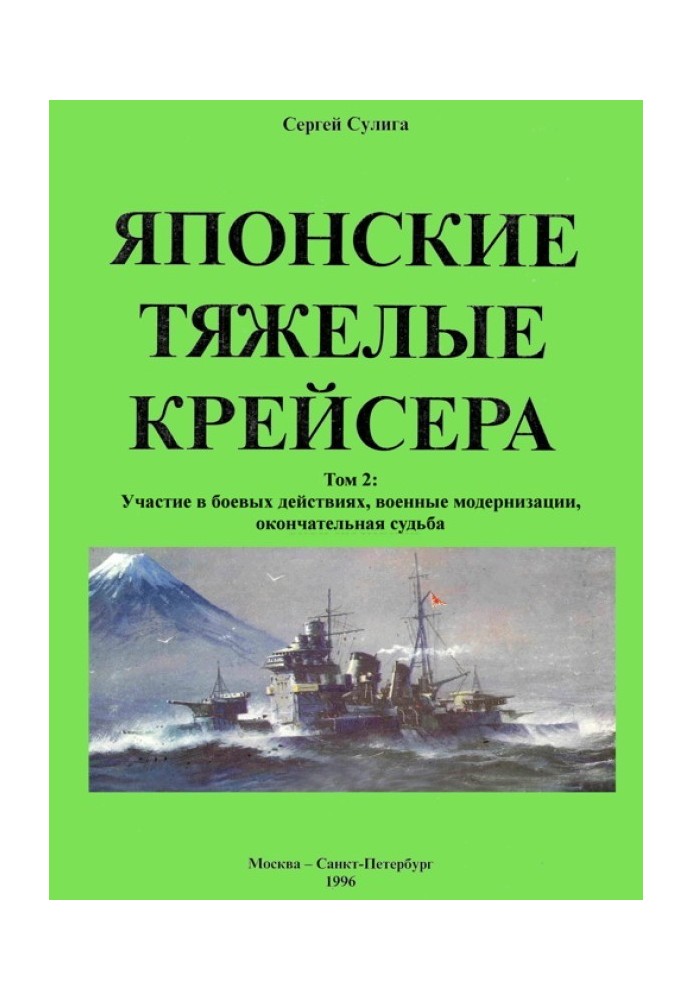 Сергей Сулига

ЯПОНСКИЕ ТЯЖЕЛЫЕ КРЕЙСЕРА

Том 2:
Участие в боевых действиях, военные модернизации, окончательная судьба

Москва – Санкт-Петербург
1996